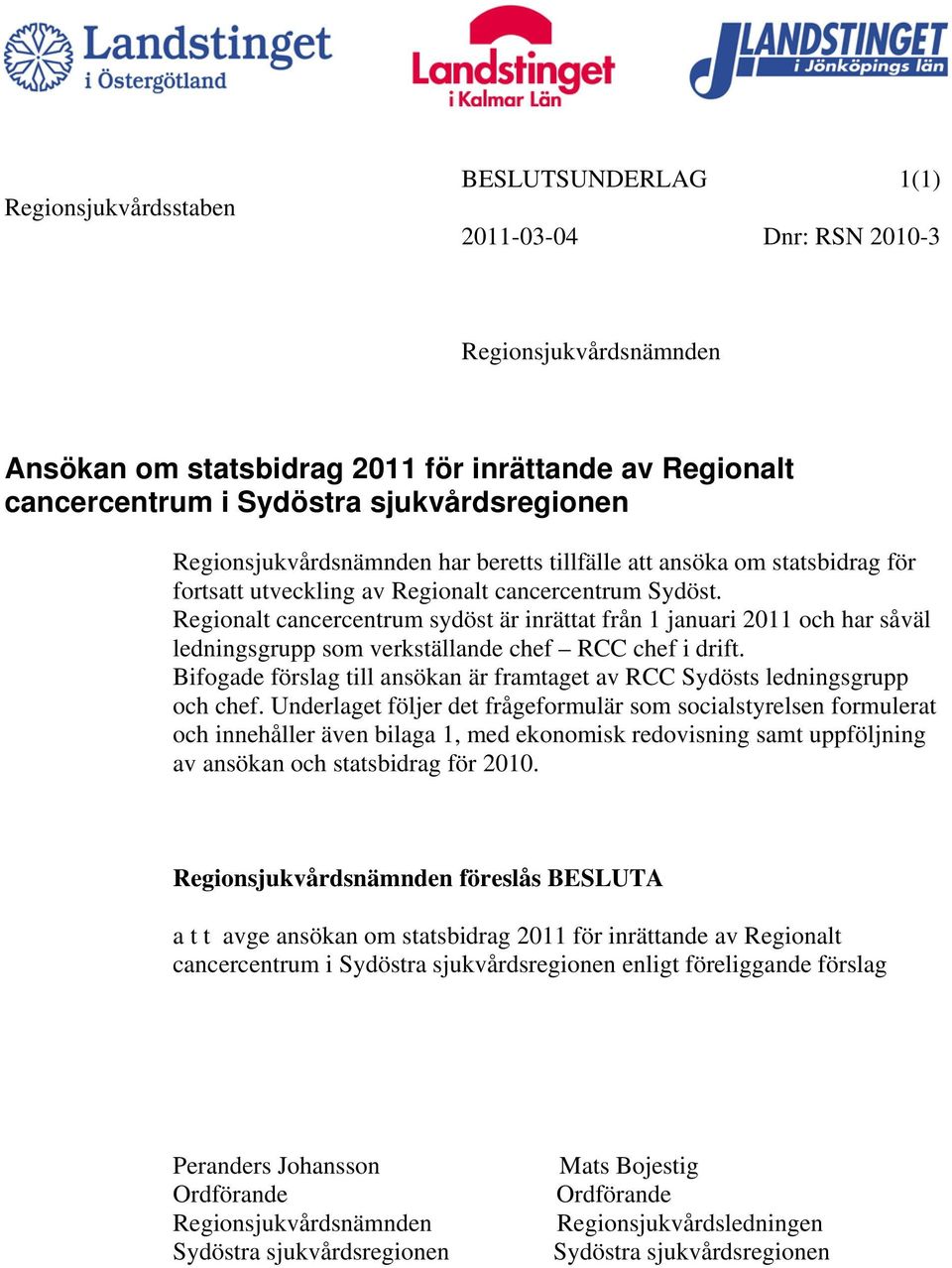 Landstinget i Östergötland

Landstinget i Kalmar Län

LANDSTINGET i Jönköpings län

Regionsjukvårdsstaben

BESLUTSUNDERLAG 1(1)

2011-03-04 Dnr: RSN 2010-3

Regionsjukvårdsnämnden

Ansökan om statsbidrag 2011 för inrättande av Regionalt cancercentrum i Sydöstra sjukvårdsregionen

Regionsjukvårdsnämnden har beretts tillfälle att ansöka om statsbidrag för fortsatt utveckling av Regionalt cancercentrum Sydöst.
Regionalt cancercentrum sydöst är inrättat från 1 januari 2011 och har såväl ledningsgrupp som verkställande chef – RCC chef i drift.
Bifogade förslag till ansökan är framtaget av RCC Sydösts ledningsgrupp och chef. Underlaget följer det frågeformulär som socialstyrelsen formulerat och innehåller även bilaga 1, med ekonomisk redovisning samt uppföljning av ansökan och statsbidrag för 2010.

Regionsjukvårdsnämnden föreslås BESLUTA

a t t avge ansökan om statsbidrag 2011 för inrättande av Regionalt cancercentrum i Sydöstra sjukvårdsregionen enligt föreliggande förslag

Peranders Johansson
Ordförande
Regionsjukvårdsnämnden
Sydöstra sjukvårdsregionen

Mats Bojestig
Ordförande
Regionsjukvårdsledningen
Sydöstra sjukvårdsregionen